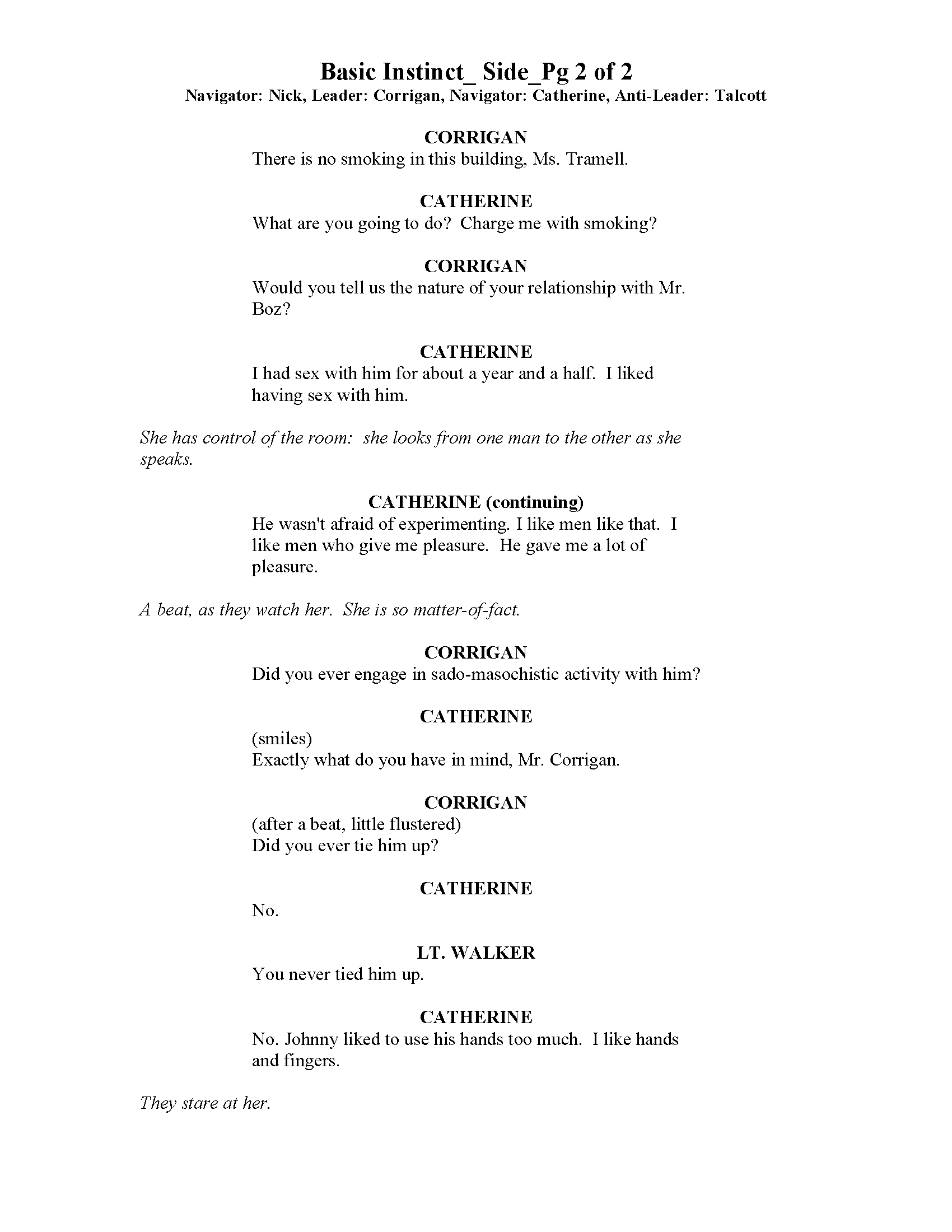 Basic Instinct_ Side_Pg 2 of 2
Navigator: Nick, Leader: Corrigan, Navigator: Catherine, Anti-Leader: Talcott

CORRIGAN
There is no smoking in this building, Ms. Tramell.

CATHERINE
What are you going to do? Charge me with smoking?

CORRIGAN
Would you tell us the nature of your relationship with Mr. Boz?

CATHERINE
I had sex with him for about a year and a half. I liked having sex with him.

She has control of the room: she looks from one man to the other as she speaks.

CATHERINE (continuing)
He wasn't afraid of experimenting. I like men like that. I like men who give me pleasure. He gave me a lot of pleasure.

A beat, as they watch her. She is so matter-of-fact.

CORRIGAN
Did you ever engage in sado-masochistic activity with him?

CATHERINE
(smiles)
Exactly what do you have in mind, Mr. Corrigan.

CORRIGAN
(after a beat, little flustered)
Did you ever tie him up?

CATHERINE
No.

LT. WALKER
You never tied him up.

CATHERINE
No. Johnny liked to use his hands too much. I like hands and fingers.

They stare at her.